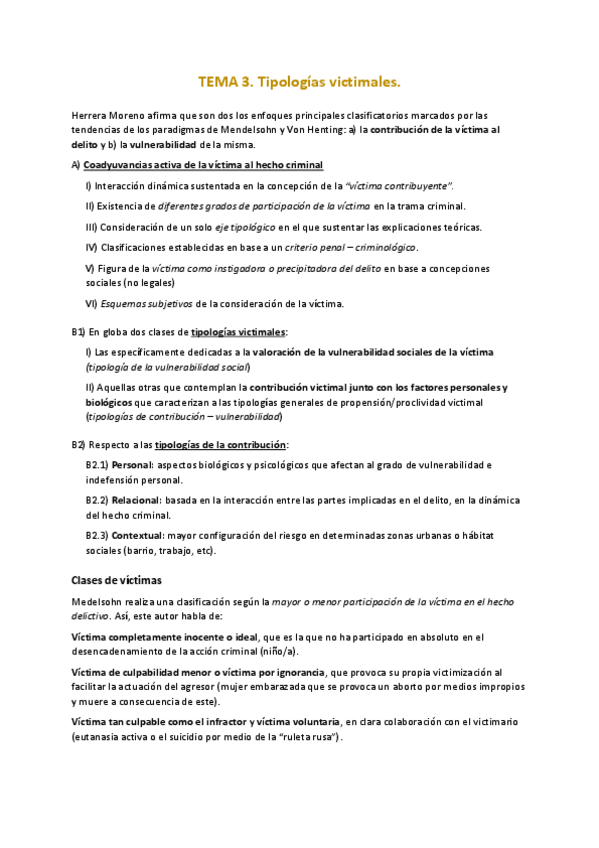 TEMA 3. Tipologías victimales.

Herrera Moreno afirma que son dos los enfoques principales clasificatorios marcados por las tendencias de los paradigmas de Mendelsohn y Von Henting: a) la contribución de la víctima al delito y b) la vulnerabilidad de la misma.

A) Coadyuvancias activa de la víctima al hecho criminal

I) Interacción dinámica sustentada en la concepción de la "víctima contribuyente".

II) Existencia de diferentes grados de participación de la víctima en la trama criminal.

III) Consideración de un solo eje tipológico en el que sustentar las explicaciones teóricas.

IV) Clasificaciones establecidas en base a un criterio penal – criminológico.

V) Figura de la víctima como instigadora o precipitadora del delito en base a concepciones sociales (no legales)

VI) Esquemas subjetivos de la consideración de la víctima.

B1) En globa dos clases de tipologías victimales:

I) Las específicamente dedicadas a la valoración de la vulnerabilidad sociales de la víctima (tipología de la vulnerabilidad social)

II) Aquellas otras que contemplan la contribución victimal junto con los factores personales y biológicos que caracterizan a las tipologías generales de propensión/proclividad victimal (tipologías de contribución – vulnerabilidad)

B2) Respecto a las tipologías de la contribución:

B2.1) Personal: aspectos biológicos y psicológicos que afectan al grado de vulnerabilidad e indefensión personal.

B2.2) Relacional: basada en la interacción entre las partes implicadas en el delito, en la dinámica del hecho criminal.

B2.3) Contextual: mayor configuración del riesgo en determinadas zonas urbanas o hábitat sociales (barrio, trabajo, etc).

Clases de víctimas

Medelsohn realiza una clasificación según la mayor o menor participación de la víctima en el hecho delictivo. Así, este autor habla de:

Víctima completamente inocente o ideal, que es la que no ha participado en absoluto en el desencadenamiento de la acción criminal (niño/a).

Víctima de culpabilidad menor o víctima por ignorancia, que provoca su propia victimización al facilitar la actuación del agresor (mujer embarazada que se provoca un aborto por medios impropios y muere a consecuencia de este).

Víctima tan culpable como el infractor y víctima voluntaria, en clara colaboración con el victimario (eutanasia activa o el suicidio por medio de la "ruleta rusa").